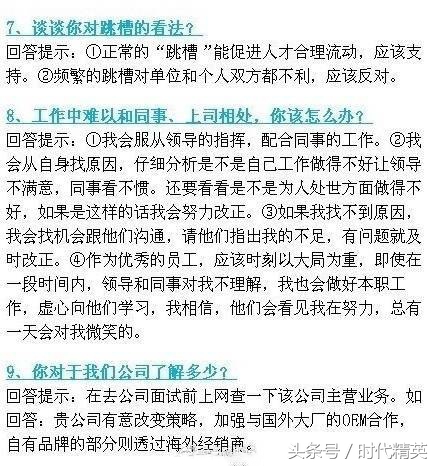 7、谈谈你对跳槽的看法？
回答提示：①正常的“跳槽”能促进人才合理流动，应该支持。②频繁的跳槽对单位和个人双方都不利，应该反对。

8、工作中难以和同事、上司相处，你该怎么办？
回答提示：①我会服从领导的指挥，配合同事的工作。②我会从自身找原因，仔细分析是不是自己工作做得不好让领导不满意，同事看不惯。还要看看是不是为人处世方面做得不好，如果是这样的话我会努力改正。③如果我找不到原因，我会找机会跟他们沟通，请他们指出我的不足，有问题就及时改正。④作为优秀的员工，应该时刻以大局为重，即使在一段时间内，领导和同事对我不理解，我也会做好本职工作，虚心向他们学习，我相信，他们会看见我在努力，总有一天会对我微笑的。

9、你对于我们公司了解多少？
回答提示：在去公司面试前上网查一下该公司主营业务。如回答：贵公司有意改变策略，加强与国外大厂的OEM合作，自有品牌的部分则透过海外经销商。

头条号 / 时代精英